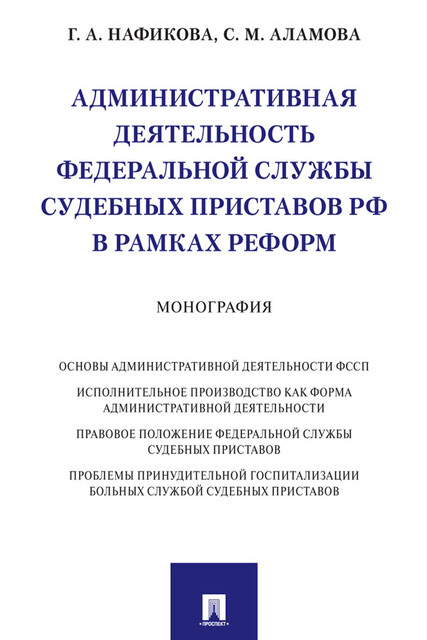 Г. А. НАФИКОВА, С. М. АЛАМОВА

АДМИНИСТРАТИВНАЯ ДЕЯТЕЛЬНОСТЬ ФЕДЕРАЛЬНОЙ СЛУЖБЫ СУДЕБНЫХ ПРИСТАВОВ РФ В РАМКАХ РЕФОРМ

МОНОГРАФИЯ

ОСНОВЫ АДМИНИСТРАТИВНОЙ ДЕЯТЕЛЬНОСТИ ФССП

ИСПОЛНИТЕЛЬНОЕ ПРОИЗВОДСТВО КАК ФОРМА АДМИНИСТРАТИВНОЙ ДЕЯТЕЛЬНОСТИ

ПРАВОВОЕ ПОЛОЖЕНИЕ ФЕДЕРАЛЬНОЙ СЛУЖБЫ СУДЕБНЫХ ПРИСТАВОВ

ПРОБЛЕМЫ ПРИНУДИТЕЛЬНОЙ ГОСПИТАЛИЗАЦИИ БОЛЬНЫХ СЛУЖБОЙ СУДЕБНЫХ ПРИСТАВОВ

ПРОСПЕКТ